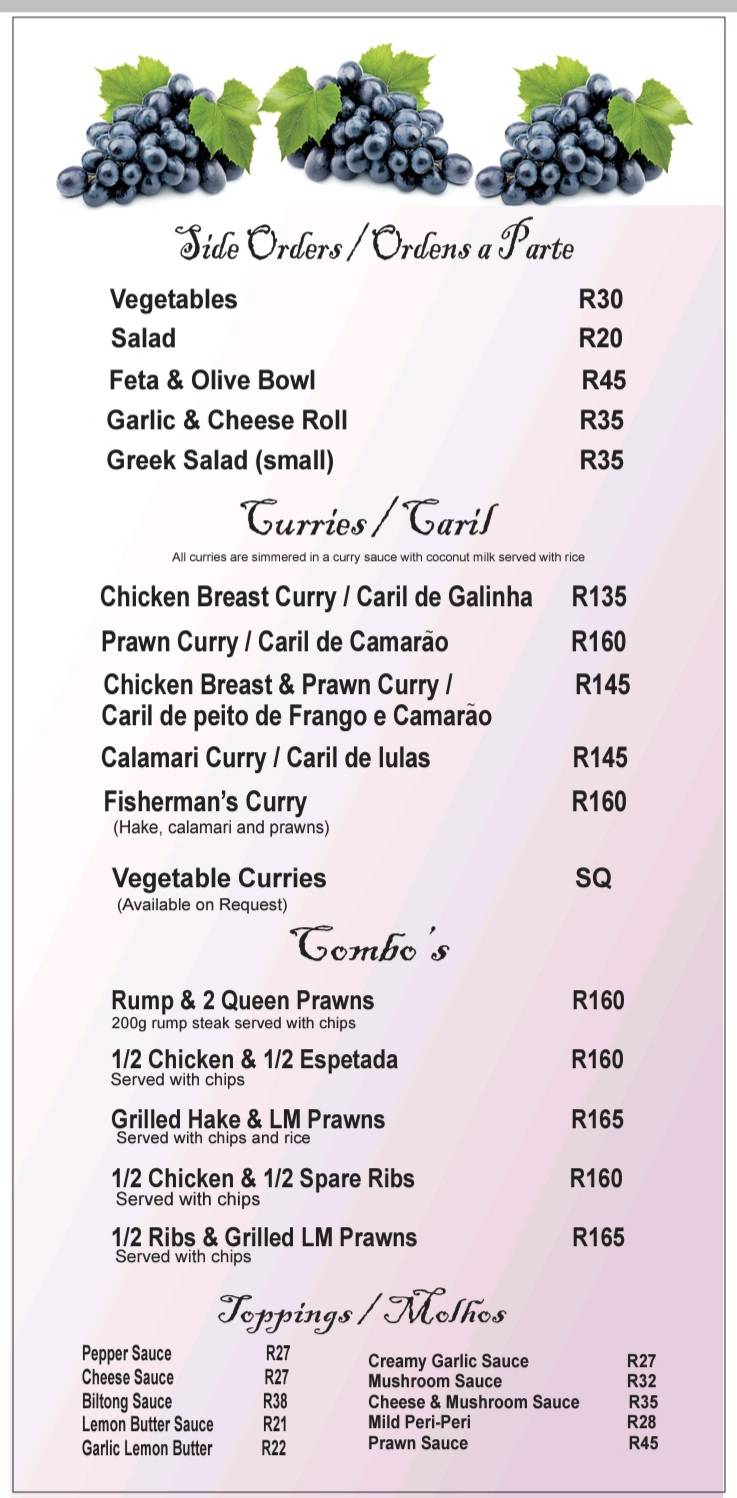 Side Orders / Ordens a Parte

Vegetables R30
Salad R20
Feta & Olive Bowl R45
Garlic & Cheese Roll R35
Greek Salad (small) R35

Curries / Caril

All curries are simmered in a curry sauce with coconut milk served with rice

Chicken Breast Curry / Caril de Galinha R135
Prawn Curry / Caril de Camarão R160
Chicken Breast & Prawn Curry / Caril de peito de Frango e Camarão R145
Calamari Curry / Caril de lulas R145
Fisherman's Curry R160
(Hake, calamari and prawns)

Vegetable Curries SQ
(Available on Request)

Combo's

Rump & 2 Queen Prawns R160
200g rump steak served with chips

1/2 Chicken & 1/2 Espetada R160
Served with chips

Grilled Hake & LM Prawns R165
Served with chips and rice

1/2 Chicken & 1/2 Spare Ribs R160
Served with chips

1/2 Ribs & Grilled LM Prawns R165
Served with chips

Toppings / Molhos

Pepper Sauce R27
Cheese Sauce R27
Biltong Sauce R38
Lemon Butter Sauce R21
Garlic Lemon Butter R22

Creamy Garlic Sauce R27
Mushroom Sauce R32
Cheese & Mushroom Sauce R35
Mild Peri-Peri R28
Prawn Sauce R45